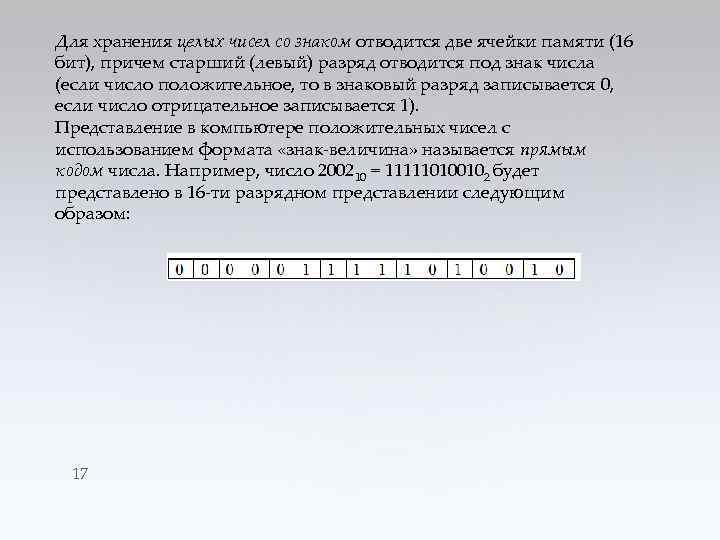 Для хранения целых чисел со знаком отводится две ячейки памяти (16 бит), причем старший (левый) разряд отводится под знак числа (если число положительное, то в знаковый разряд записывается 0, если число отрицательное записывается 1).
Представление в компьютере положительных чисел с использованием формата «знак-величина» называется прямым кодом числа. Например, число $2002_{10} = 11111010010_2$ будет представлено в 16-ти разрядном представлении следующим образом:

| 0 | 0 | 0 | 0 | 0 | 1 | 1 | 1 | 1 | 1 | 0 | 1 | 0 | 0 | 1 | 0 |
|---|---|---|---|---|---|---|---|---|---|---|---|---|---|---|---|

17